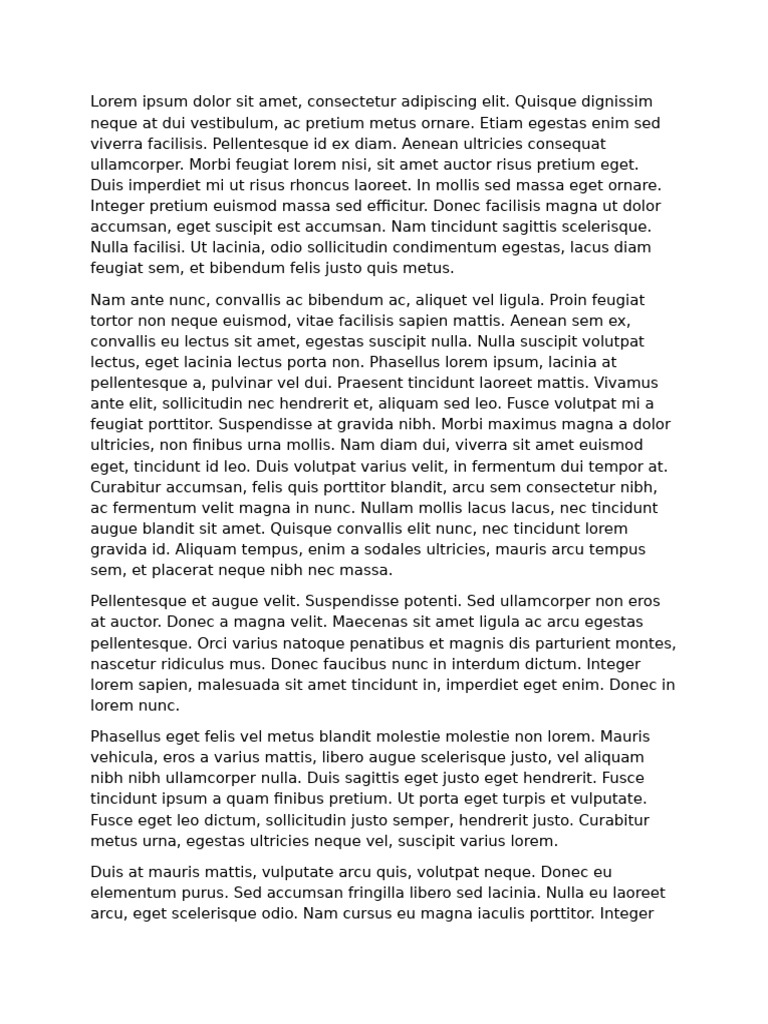 Lorem ipsum dolor sit amet, consectetur adipiscing elit. Quisque dignissim neque at dui vestibulum, ac pretium metus ornare. Etiam egestas enim sed viverra facilisis. Pellentesque id ex diam. Aenean ultricies consequat ullamcorper. Morbi feugiat lorem nisi, sit amet auctor risus pretium eget. Duis imperdiet mi ut risus rhoncus laoreet. In mollis sed massa eget ornare. Integer pretium euismod massa sed efficitur. Donec facilisis magna ut dolor accumsan, eget suscipit est accumsan. Nam tincidunt sagittis scelerisque. Nulla facilisi. Ut lacinia, odio sollicitudin condimentum egestas, lacus diam feugiat sem, et bibendum felis justo quis metus.

Nam ante nunc, convallis ac bibendum ac, aliquet vel ligula. Proin feugiat tortor non neque euismod, vitae facilisis sapien mattis. Aenean sem ex, convallis eu lectus sit amet, egestas suscipit nulla. Nulla suscipit volutpat lectus, eget lacinia lectus porta non. Phasellus lorem ipsum, lacinia at pellentesque a, pulvinar vel dui. Praesent tincidunt laoreet mattis. Vivamus ante elit, sollicitudin nec hendrerit et, aliquam sed leo. Fusce volutpat mi a feugiat porttitor. Suspendisse at gravida nibh. Morbi maximus magna a dolor ultricies, non finibus urna mollis. Nam diam dui, viverra sit amet euismod eget, tincidunt id leo. Duis volutpat varius velit, in fermentum dui tempor at. Curabitur accumsan, felis quis porttitor blandit, arcu sem consectetur nibh, ac fermentum velit magna in nunc. Nullam mollis lacus lacus, nec tincidunt augue blandit sit amet. Quisque convallis elit nunc, nec tincidunt lorem gravida id. Aliquam tempus, enim a sodales ultricies, mauris arcu tempus sem, et placerat neque nibh nec massa.

Pellentesque et augue velit. Suspendisse potenti. Sed ullamcorper non eros at auctor. Donec a magna velit. Maecenas sit amet ligula ac arcu egestas pellentesque. Orci varius natoque penatibus et magnis dis parturient montes, nascetur ridiculus mus. Donec faucibus nunc in interdum dictum. Integer lorem sapien, malesuada sit amet tincidunt in, imperdiet eget enim. Donec in lorem nunc.

Phasellus eget felis vel metus blandit molestie molestie non lorem. Mauris vehicula, eros a varius mattis, libero augue scelerisque justo, vel aliquam nibh nibh ullamcorper nulla. Duis sagittis eget justo eget hendrerit. Fusce tincidunt ipsum a quam finibus pretium. Ut porta eget turpis et vulputate. Fusce eget leo dictum, sollicitudin justo semper, hendrerit justo. Curabitur metus urna, egestas ultricies neque vel, suscipit varius lorem.

Duis at mauris mattis, vulputate arcu quis, volutpat neque. Donec eu elementum purus. Sed accumsan fringilla libero sed lacinia. Nulla eu laoreet arcu, eget scelerisque odio. Nam cursus eu magna iaculis porttitor. Integer